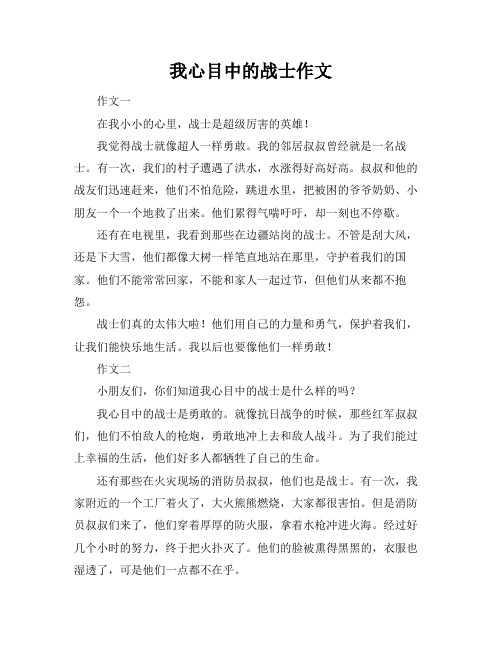 我心目中的战士作文

作文一

在我小小的心里，战士是超级厉害的英雄！

我觉得战士就像超人一样勇敢。我的邻居叔叔曾经就是一名战士。有一次，我们的村子遭遇了洪水，水涨得好高好高。叔叔和他的战友们迅速赶来，他们不怕危险，跳进水里，把被困的爷爷奶奶、小朋友一个一个地救了出来。他们累得气喘吁吁，却一刻也不停歇。

还有在电视里，我看到那些在边疆站岗的战士。不管是刮大风，还是下大雪，他们都像大树一样笔直地站在那里，守护着我们的国家。他们不能常常回家，不能和家人一起过节，但他们从来都不抱怨。

战士们真的太伟大啦！他们用自己的力量和勇气，保护着我们，让我们能快乐地生活。我以后也要像他们一样勇敢！

作文二

小朋友们，你们知道我心目中的战士是什么样的吗？

我心目中的战士是勇敢的。就像抗日战争的时候，那些红军叔叔们，他们不怕敌人的枪炮，勇敢地冲上去和敌人战斗。为了我们能过上幸福的生活，他们好多人都牺牲了自己的生命。

还有那些在火灾现场的消防员叔叔，他们也是战士。有一次，我家附近的一个工厂着火了，大火熊熊燃烧，大家都很害怕。但是消防员叔叔们来了，他们穿着厚厚的防火服，拿着水枪冲进火海。经过好几个小时的努力，终于把火扑灭了。他们的脸被熏得黑黑的，衣服也湿透了，可是他们一点都不在乎。